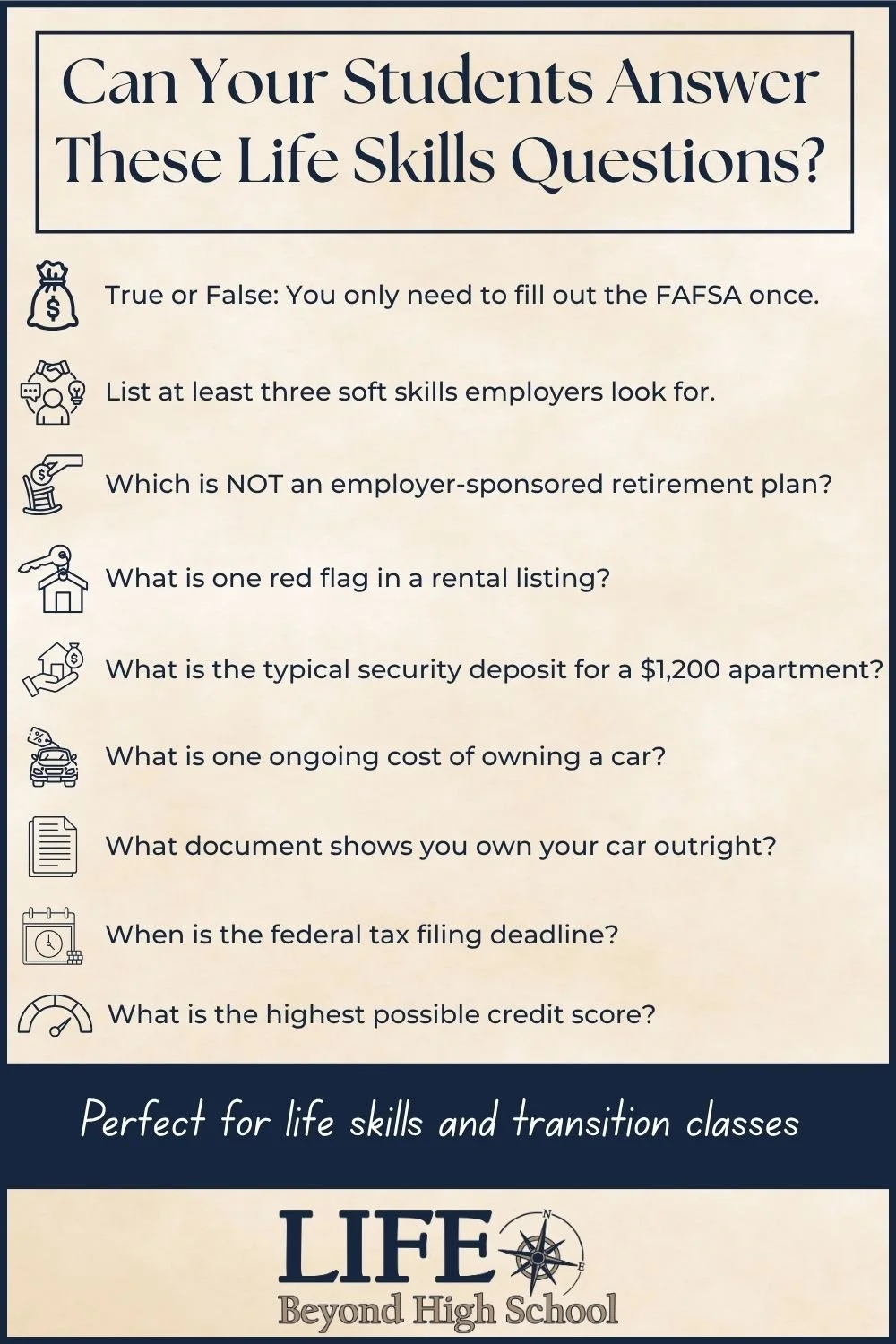 Can Your Students Answer These Life Skills Questions?

True or False: You only need to fill out the FAFSA once.

List at least three soft skills employers look for.

Which is NOT an employer-sponsored retirement plan?

What is one red flag in a rental listing?

What is the typical security deposit for a $1,200 apartment?

What is one ongoing cost of owning a car?

What document shows you own your car outright?

When is the federal tax filing deadline?

What is the highest possible credit score?

Perfect for life skills and transition classes

LIFE
N
E
Beyond High School